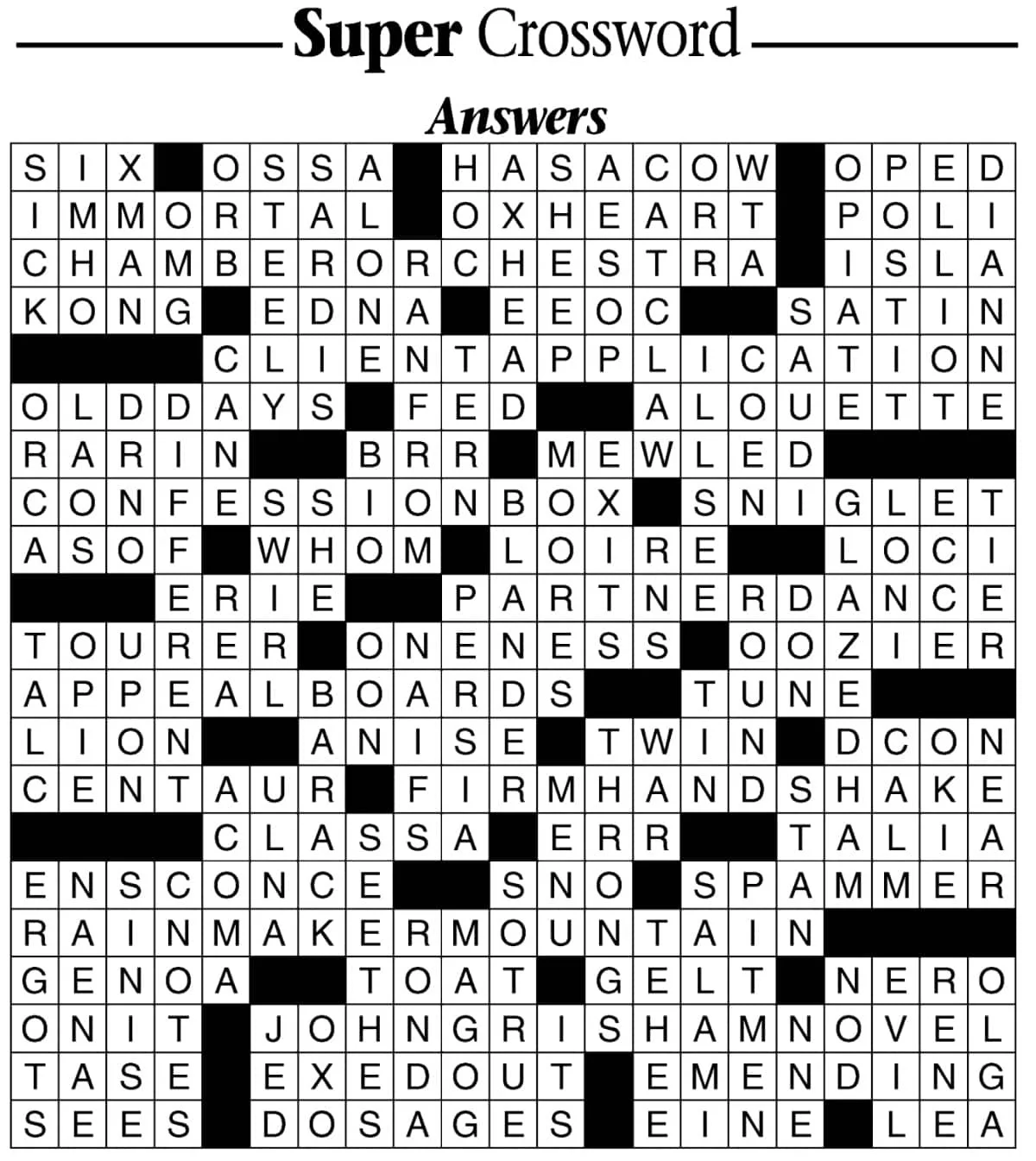 Super Crossword

Answers

SIX OSSA HASACOW OPED
IMMORTAL OXHEART POLI
CHAMBERORCHESTRA ISLA
KONG EDNA EEOC SATIN
CLIENTAPPLICATION
OLDDAYS FED ALOUETTE
RARIN BRR MEWLED
CONFESSIONBOX SNIGLET
ASOF WHOM LOIRE LOCI
ERIE PARTNERDANCE
TOURER ONENESS OOZIER
APPEALBOARDS TUNE
LION ANISE TWIN DCON
CENTAUR FIRMHANDSHAKE
CLASSA ERR TALIA
ENSCONCE SNO SPAMMER
RAINMAKERMOUNTAIN
GENOA TOAT GELT NERO
ONIT JOHNGRISHAMNOVEL
TASE EXEDOUT EMENDING
SEES DOSAGES EINE LEA